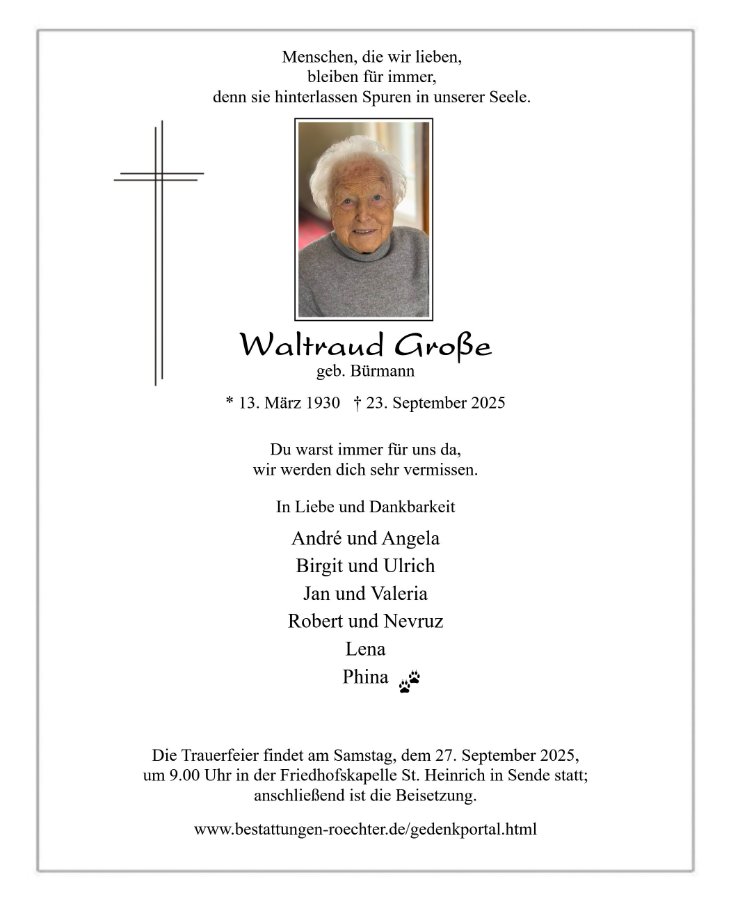 Menschen, die wir lieben,
bleiben für immer,
denn sie hinterlassen Spuren in unserer Seele.

Waltraud Große
geb. Bürmann

* 13. März 1930 † 23. September 2025

Du warst immer für uns da,
wir werden dich sehr vermissen.

In Liebe und Dankbarkeit

André und Angela
Birgit und Ulrich
Jan und Valeria
Robert und Nevruz
Lena
Phina

Die Trauerfeier findet am Samstag, dem 27. September 2025, um 9.00 Uhr in der Friedhofskapelle St. Heinrich in Sende statt; anschließend ist die Beisetzung.

www.bestattungen-roechter.de/gedenkportal.html